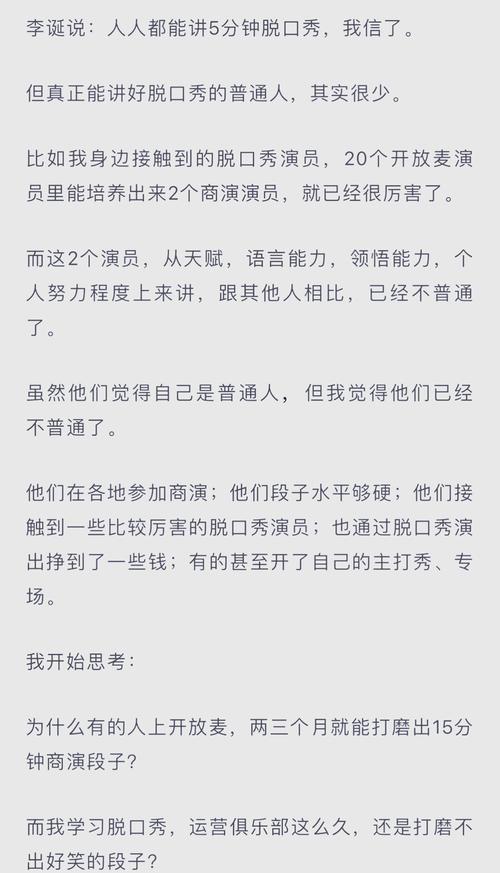 李诞说：人人都能讲5分钟脱口秀，我信了。

但真正能讲好脱口秀的普通人，其实很少。

比如我身边接触到的脱口秀演员，20个开放麦演员里能培养出来2个商演演员，就已经很厉害了。

而这2个演员，从天赋，语言能力，领悟能力，个人努力程度上来讲，跟其他人相比，已经不普通了。

虽然他们觉得自己是普通人，但我觉得他们已经不普通了。

他们在各地参加商演；他们段子水平够硬；他们接触到一些比较厉害的脱口秀演员；也通过脱口秀演出挣到了一些钱；有的甚至开了自己的主打秀、专场。

我开始思考：

为什么有的人上开放麦，两三个月就能打磨出15分钟商演段子？

而我学习脱口秀，运营俱乐部这么久，还是打磨不出好笑的段子？